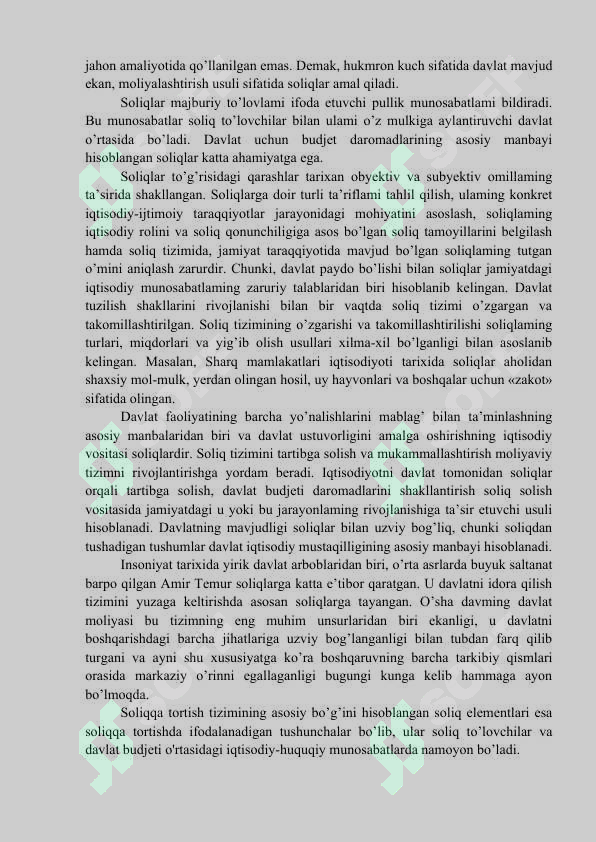 jahon amaliyotida qo'llanilgan emas. Demak, hukmron kuch sifatida davlat mavjud ekan, moliyalashtirish usuli sifatida soliqlar amal qiladi.

Soliqlar majburiy to'lovlami ifoda etuvchi pullik munosabatlami bildiradi. Bu munosabatlar soliq to'lovchilar bilan ulami o'z mulkiga aylantiruvchi davlat o'rtasida bo'ladi. Davlat uchun budjet daromadlarining asosiy manbayi hisoblangan soliqlar katta ahamiyatga ega.

Soliqlar to'g'risidagi qarashlar tarixan obyektiv va subyektiv omillaming ta'sirida shakllangan. Soliqlarga doir turli ta'riflami tahlil qilish, ulaming konkret iqtisodiy-ijtimoiy taraqqiyotlar jarayonidagi mohiyatini asoslash, soliqlaming iqtisodiy rolini va soliq qonunchiligiga asos bo'lgan soliq tamoyillarini belgilash hamda soliq tizimida, jamiyat taraqqiyotida mavjud bo'lgan soliqlaming tutgan o'mini aniqlash zarurdir. Chunki, davlat paydo bo'lishi bilan soliqlar jamiyatdagi iqtisodiy munosabatlaming zaruriy talablaridan biri hisoblanib kelingan. Davlat tuzilish shakllarini rivojlanishi bilan bir vaqtda soliq tizimi o'zgargan va takomillashtirilgan. Soliq tizimining o'zgarishi va takomillashtirilishi soliqlaming turlari, miqdorlari va yig'ib olish usullari xilma-xil bo'lganligi bilan asoslanib kelingan. Masalan, Sharq mamlakatlari iqtisodiyoti tarixida soliqlar aholidan shaxsiy mol-mulk, yerdan olingan hosil, uy hayvonlari va boshqalar uchun «zakot» sifatida olingan.

Davlat faoliyatining barcha yo'nalishlarini mablag' bilan ta'minlashning asosiy manbalaridan biri va davlat ustuvorligini amalga oshirishning iqtisodiy vositasi soliqlardir. Soliq tizimini tartibga solish va mukammallashtirish moliyaviy tizimni rivojlantirishga yordam beradi. Iqtisodiyotni davlat tomonidan soliqlar orqali tartibga solish, davlat budjeti daromadlarini shakllantirish soliq solish vositasida jamiyatdagi u yoki bu jarayonlaming rivojlanishiga ta'sir etuvchi usuli hisoblanadi. Davlatning mavjudligi soliqlar bilan uzviy bog'liq, chunki soliqdan tushadigan tushumlar davlat iqtisodiy mustaqilligining asosiy manbayi hisoblanadi.

Insoniyat tarixida yirik davlat arboblaridan biri, o'rta asrlarda buyuk saltanat barpo qilgan Amir Temur soliqlarga katta e'tibor qaratgan. U davlatni idora qilish tizimini yuzaga keltirishda asosan soliqlarga tayangan. O'sha davming davlat moliyasi bu tizimning eng muhim unsurlaridan biri ekanligi, u davlatni boshqarishdagi barcha jihatlariga uzviy bog'langanligi bilan tubdan farq qilib turgani va ayni shu xususiyatga ko'ra boshqaruvning barcha tarkibiy qismlari orasida markaziy o'rinni egallaganligi bugungi kunga kelib hammaga ayon bo'lmoqda.

Soliqqa tortish tizimining asosiy bo'g'ini hisoblangan soliq elementlari esa soliqqa tortishda ifodalanadigan tushunchalar bo'lib, ular soliq to'lovchilar va davlat budjeti o'rtasidagi iqtisodiy-huquqiy munosabatlarda namoyon bo'ladi.